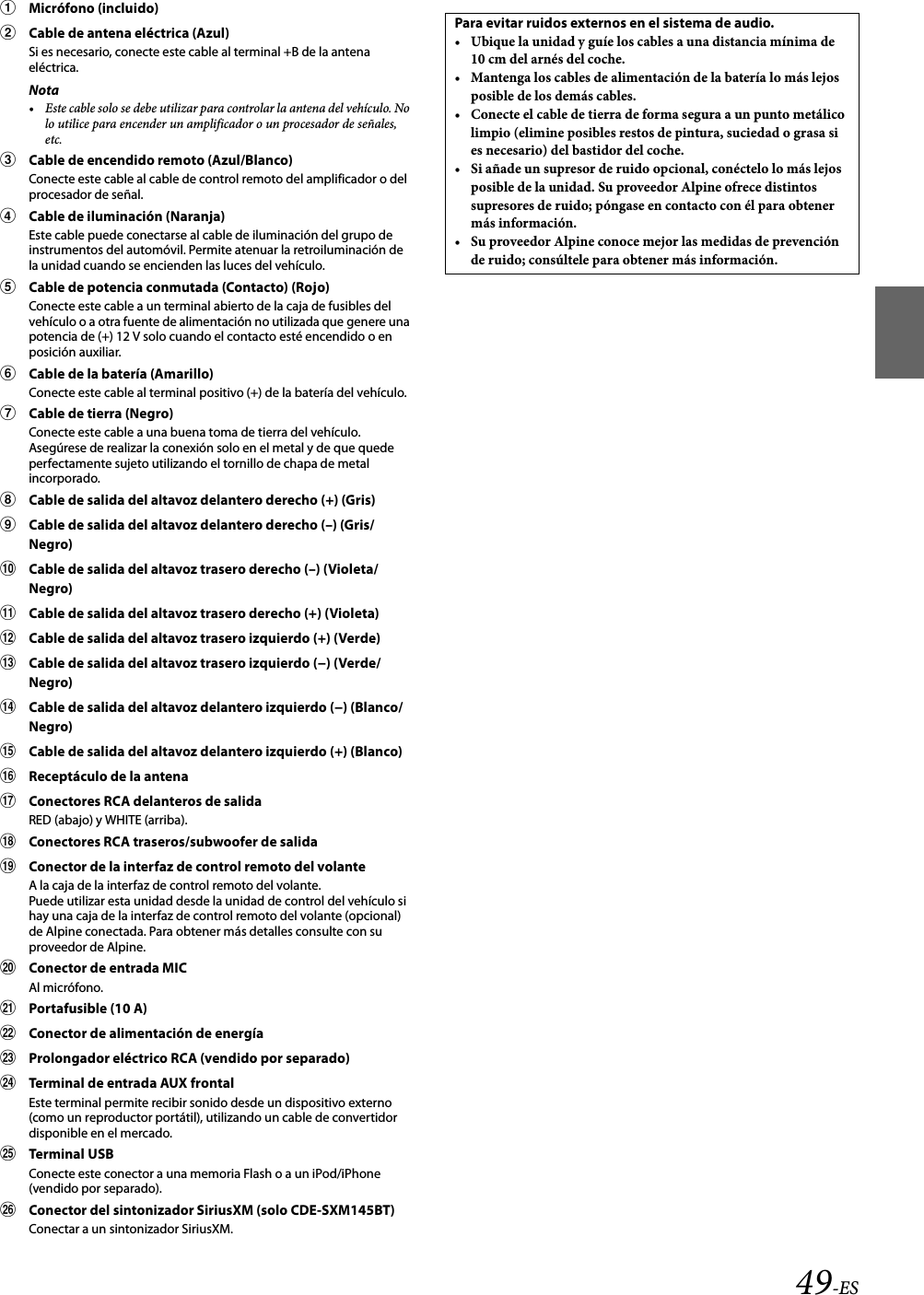 ① Micrófono (incluido)

② Cable de antena eléctrica (Azul)
Si es necesario, conecte este cable al terminal +B de la antena eléctrica.

Nota
• Este cable solo se debe utilizar para controlar la antena del vehículo. No lo utilice para encender un amplificador o un procesador de señales, etc.

③ Cable de encendido remoto (Azul/Blanco)
Conecte este cable al cable de control remoto del amplificador o del procesador de señal.

④ Cable de iluminación (Naranja)
Este cable puede conectarse al cable de iluminación del grupo de instrumentos del automóvil. Permite atenuar la retroiluminación de la unidad cuando se encienden las luces del vehículo.

⑤ Cable de potencia conmutada (Contacto) (Rojo)
Conecte este cable a un terminal abierto de la caja de fusibles del vehículo o a otra fuente de alimentación no utilizada que genere una potencia de (+) 12 V solo cuando el contacto esté encendido o en posición auxiliar.

⑥ Cable de la batería (Amarillo)
Conecte este cable al terminal positivo (+) de la batería del vehículo.

⑦ Cable de tierra (Negro)
Conecte este cable a una buena toma de tierra del vehículo. Asegúrese de realizar la conexión solo en el metal y de que quede perfectamente sujeto utilizando el tornillo de chapa de metal incorporado.

⑧ Cable de salida del altavoz delantero derecho (+) (Gris)

⑨ Cable de salida del altavoz delantero derecho (–) (Gris/Negro)

⑩ Cable de salida del altavoz trasero derecho (–) (Violeta/Negro)

⑪ Cable de salida del altavoz trasero derecho (+) (Violeta)

⑫ Cable de salida del altavoz trasero izquierdo (+) (Verde)

⑬ Cable de salida del altavoz trasero izquierdo (–) (Verde/Negro)

⑭ Cable de salida del altavoz delantero izquierdo (–) (Blanco/Negro)

⑮ Cable de salida del altavoz delantero izquierdo (+) (Blanco)

⑯ Receptáculo de la antena

⑰ Conectores RCA delanteros de salida
RED (abajo) y WHITE (arriba).

⑱ Conectores RCA traseros/subwoofer de salida

⑲ Conector de la interfaz de control remoto del volante
A la caja de la interfaz de control remoto del volante.
Puede utilizar esta unidad desde la unidad de control del vehículo si hay una caja de la interfaz de control remoto del volante (opcional) de Alpine conectada. Para obtener más detalles consulte con su proveedor de Alpine.

⑳ Conector de entrada MIC
Al micrófono.

㉑ Portafusible (10 A)

㉒ Conector de alimentación de energía

㉓ Prolongador eléctrico RCA (vendido por separado)

㉔ Terminal de entrada AUX frontal
Este terminal permite recibir sonido desde un dispositivo externo (como un reproductor portátil), utilizando un cable de convertidor disponible en el mercado.

㉕ Terminal USB
Conecte este conector a una memoria Flash o a un iPod/iPhone (vendido por separado).

㉖ Conector del sintonizador SiriusXM (solo CDE-SXM145BT)
Conectar a un sintonizador SiriusXM.

Para evitar ruidos externos en el sistema de audio.
• Ubique la unidad y guíe los cables a una distancia mínima de 10 cm del arnés del coche.
• Mantenga los cables de alimentación de la batería lo más lejos posible de los demás cables.
• Conecte el cable de tierra de forma segura a un punto metálico limpio (elimine posibles restos de pintura, suciedad o grasa si es necesario) del bastidor del coche.
• Si añade un supresor de ruido opcional, conéctelo lo más lejos posible de la unidad. Su proveedor Alpine ofrece distintos supresores de ruido; póngase en contacto con él para obtener más información.
• Su proveedor Alpine conoce mejor las medidas de prevención de ruido; consúltele para obtener más información.

49-ES